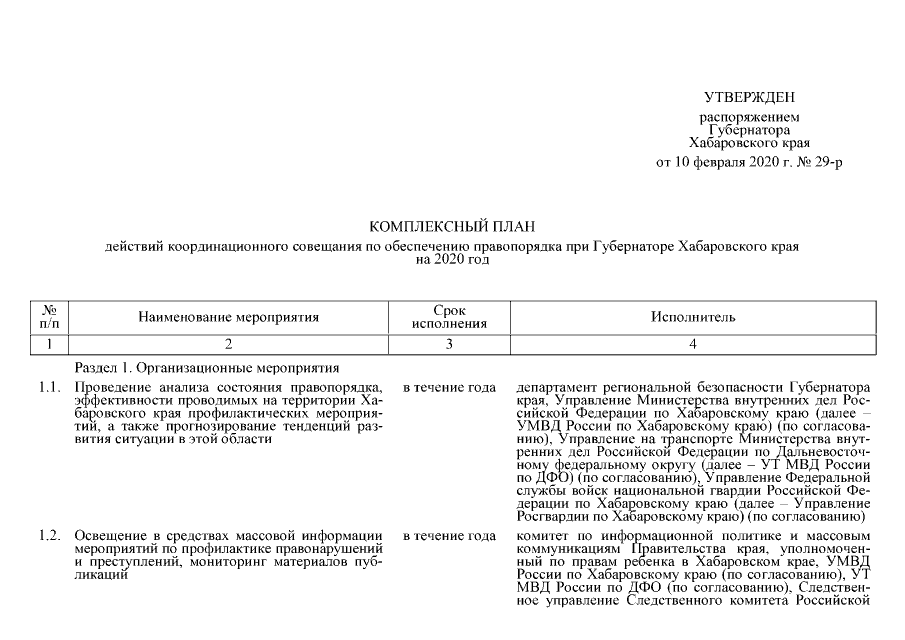 УТВЕРЖДЕН
распоряжением
Губернатора
Хабаровского края
от 10 февраля 2020 г. № 29-р

КОМПЛЕКСНЫЙ ПЛАН
действий координационного совещания по обеспечению правопорядка при Губернаторе Хабаровского края на 2020 год

| № п/п | Наименование мероприятия | Срок исполнения | Исполнитель |
|---|---|---|---|
| 1 | 2 | 3 | 4 |
| | Раздел 1. Организационные мероприятия | | |
| 1.1. | Проведение анализа состояния правопорядка, эффективности проводимых на территории Хабаровского края профилактических мероприятий, а также прогнозирование тенденций развития ситуации в этой области | в течение года | департамент региональной безопасности Губернатора края, Управление Министерства внутренних дел Российской Федерации по Хабаровскому краю (далее – УМВД России по Хабаровскому краю) (по согласованию), Управление на транспорте Министерства внутренних дел Российской Федерации по Дальневосточному федеральному округу (далее – УТ МВД России по ДФО) (по согласованию), Управление Федеральной службы войск национальной гвардии Российской Федерации по Хабаровскому краю (далее – Управление Росгвардии по Хабаровскому краю) (по согласованию) |
| 1.2. | Освещение в средствах массовой информации мероприятий по профилактике правонарушений и преступлений, мониторинг материалов публикаций | в течение года | комитет по информационной политике и массовым коммуникациям Правительства края, уполномоченный по правам ребенка в Хабаровском крае, УМВД России по Хабаровскому краю (по согласованию), УТ МВД России по ДФО (по согласованию), Следственное управление Следственного комитета Российской |